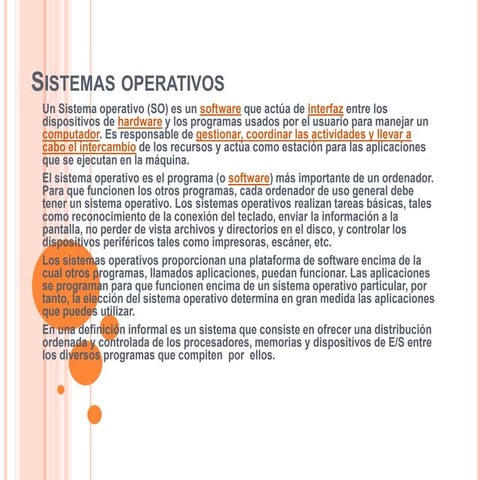 SISTEMAS OPERATIVOS

Un Sistema operativo (SO) es un software que actúa de interfaz entre los dispositivos de hardware y los programas usados por el usuario para manejar un computador. Es responsable de gestionar, coordinar las actividades y llevar a cabo el intercambio de los recursos y actúa como estación para las aplicaciones que se ejecutan en la máquina.

El sistema operativo es el programa (o software) más importante de un ordenador. Para que funcionen los otros programas, cada ordenador de uso general debe tener un sistema operativo. Los sistemas operativos realizan tareas básicas, tales como reconocimiento de la conexión del teclado, enviar la información a la pantalla, no perder de vista archivos y directorios en el disco, y controlar los dispositivos periféricos tales como impresoras, escáner, etc.

Los sistemas operativos proporcionan una plataforma de software encima de la cual otros programas, llamados aplicaciones, puedan funcionar. Las aplicaciones se programan para que funcionen encima de un sistema operativo particular, por tanto, la elección del sistema operativo determina en gran medida las aplicaciones que puedes utilizar.

En una definición informal es un sistema que consiste en ofrecer una distribución ordenada y controlada de los procesadores, memorias y dispositivos de E/S entre los diversos programas que compiten por ellos.